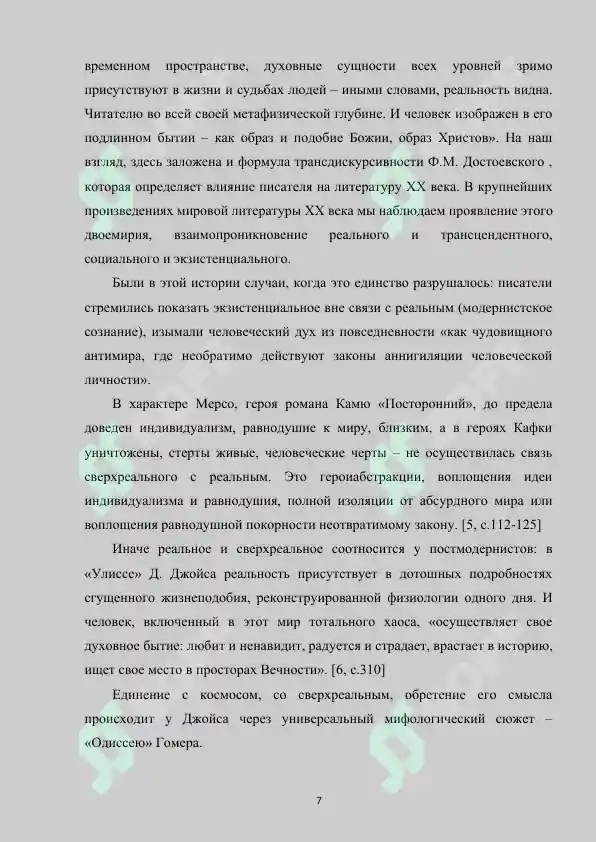 временном пространстве, духовные сущности всех уровней зримо присутствуют в жизни и судьбах людей – иными словами, реальность видна. Читателю во всей своей метафизической глубине. И человек изображен в его подлинном бытии – как образ и подобие Божии, образ Христов». На наш взгляд, здесь заложена и формула трансдискурсивности Ф.М. Достоевского , которая определяет влияние писателя на литературу XX века. В крупнейших произведениях мировой литературы XX века мы наблюдаем проявление этого двоемирия, взаимопроникновение реального и трансцендентного, социального и экзистенциального.

Были в этой истории случаи, когда это единство разрушалось: писатели стремились показать экзистенциальное вне связи с реальным (модернистское сознание), изымали человеческий дух из повседневности «как чудовищного антимира, где необратимо действуют законы аннигиляции человеческой личности».

В характере Мерсо, героя романа Камю «Посторонний», до предела доведен индивидуализм, равнодушие к миру, близким, а в героях Кафки уничтожены, стерты живые, человеческие черты – не осуществилась связь сверхреального с реальным. Это героиабстракции, воплощения идеи индивидуализма и равнодушия, полной изоляции от абсурдного мира или воплощения равнодушной покорности неотвратимому закону. [5, с.112-125]

Иначе реальное и сверхреальное соотносится у постмодернистов: в «Улиссе» Д. Джойса реальность присутствует в дотошных подробностях сгущенного жизнеподобия, реконструированной физиологии одного дня. И человек, включенный в этот мир тотального хаоса, «осуществляет свое духовное бытие: любит и ненавидит, радуется и страдает, врастает в историю, ищет свое место в просторах Вечности». [6, с.310]

Единение с космосом, со сверхреальным, обретение его смысла происходит у Джойса через универсальный мифологический сюжет – «Одиссею» Гомера.

7